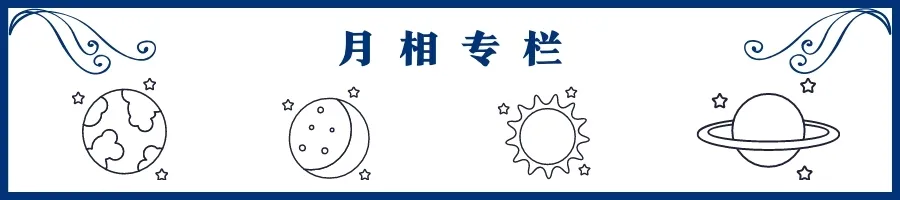 月相专栏